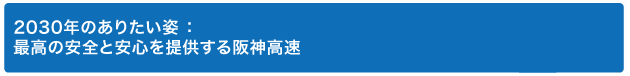 2030年のありたい姿：
最高の安全と安心を提供する阪神高速